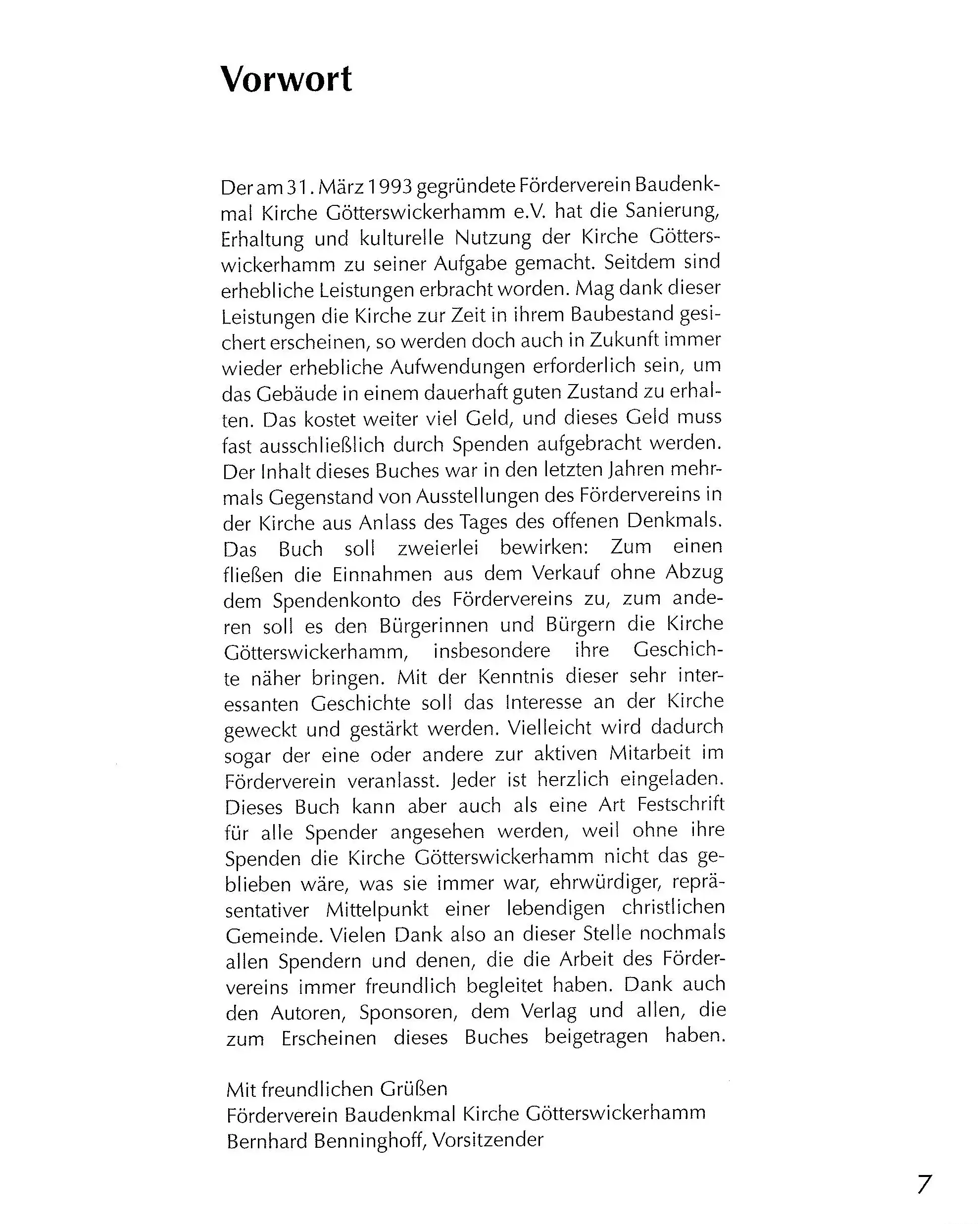 Vorwort

Der am 31. März 1993 gegründete Förderverein Baudenkmal Kirche Götterswickerhamm e.V. hat die Sanierung, Erhaltung und kulturelle Nutzung der Kirche Götterswickerhamm zu seiner Aufgabe gemacht. Seitdem sind erhebliche Leistungen erbracht worden. Mag dank dieser Leistungen die Kirche zur Zeit in ihrem Baubestand gesichert erscheinen, so werden doch auch in Zukunft immer wieder erhebliche Aufwendungen erforderlich sein, um das Gebäude in einem dauerhaft guten Zustand zu erhalten. Das kostet weiter viel Geld, und dieses Geld muss fast ausschließlich durch Spenden aufgebracht werden. Der Inhalt dieses Buches war in den letzten Jahren mehrmals Gegenstand von Ausstellungen des Fördervereins in der Kirche aus Anlass des Tages des offenen Denkmals. Das Buch soll zweierlei bewirken: Zum einen fließen die Einnahmen aus dem Verkauf ohne Abzug dem Spendenkonto des Fördervereins zu, zum anderen soll es den Bürgerinnen und Bürgern die Kirche Götterswickerhamm, insbesondere ihre Geschichte näher bringen. Mit der Kenntnis dieser sehr interessanten Geschichte soll das Interesse an der Kirche geweckt und gestärkt werden. Vielleicht wird dadurch sogar der eine oder andere zur aktiven Mitarbeit im Förderverein veranlasst. Jeder ist herzlich eingeladen. Dieses Buch kann aber auch als eine Art Festschrift für alle Spender angesehen werden, weil ohne ihre Spenden die Kirche Götterswickerhamm nicht das geblieben wäre, was sie immer war, ehrwürdiger, repräsentativer Mittelpunkt einer lebendigen christlichen Gemeinde. Vielen Dank also an dieser Stelle nochmals allen Spendern und denen, die die Arbeit des Fördervereins immer freundlich begleitet haben. Dank auch den Autoren, Sponsoren, dem Verlag und allen, die zum Erscheinen dieses Buches beigetragen haben.

Mit freundlichen Grüßen
Förderverein Baudenkmal Kirche Götterswickerhamm
Bernhard Benninghoff, Vorsitzender

7